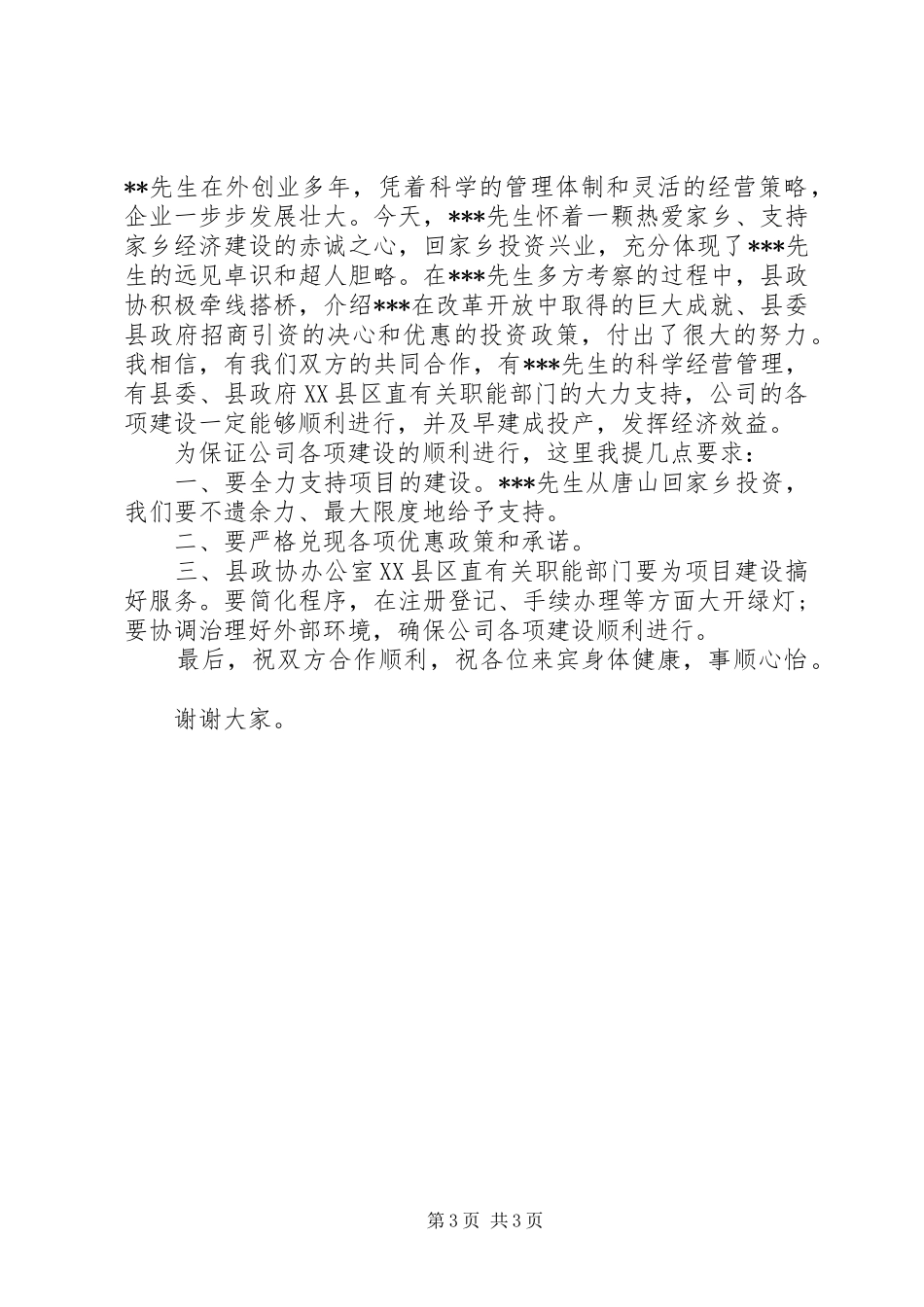 **先生在外创业多年，凭着科学的管理体制和灵活的经营策略，企业一步步发展壮大。今天，***先生怀着一颗热爱家乡、支持家乡经济建设的赤诚之心，回家乡投资兴业，充分体现了***先生的远见卓识和超人胆略。在***先生多方考察的过程中，县政协积极牵线搭桥，介绍***在改革开放中取得的巨大成就、县委县政府招商引资的决心和优惠的投资政策，付出了很大的努力。我相信，有我们双方的共同合作，有***先生的科学经营管理，有县委、县政府XX县区直有关职能部门的大力支持，公司的各项建设一定能够顺利进行，并及早建成投产，发挥经济效益。

为保证公司各项建设的顺利进行，这里我提几点要求：

一、要全力支持项目的建设。***先生从唐山回家乡投资，我们要不遗余力、最大限度地给予支持。

二、要严格兑现各项优惠政策和承诺。

三、县政协办公室XX县区直有关职能部门要为项目建设搞好服务。要简化程序，在注册登记、手续办理等方面大开绿灯；要协调治理好外部环境，确保公司各项建设顺利进行。

最后，祝双方合作顺利，祝各位来宾身体健康，事顺心怡。

谢谢大家。

第3页 共3页